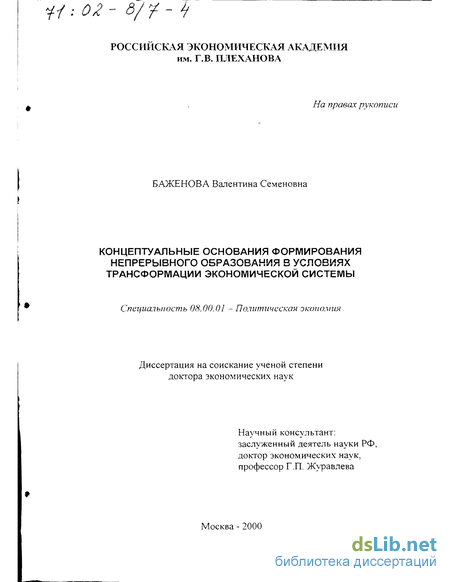 71:02-8/7-4

РОССИЙСКАЯ ЭКОНОМИЧЕСКАЯ АКАДЕМИЯ
им. Г.В. ПЛЕХАНОВА

На правах рукописи

БАЖЕНОВА Валентина Семеновна

КОНЦЕПТУАЛЬНЫЕ ОСНОВАНИЯ ФОРМИРОВАНИЯ НЕПРЕРЫВНОГО ОБРАЗОВАНИЯ В УСЛОВИЯХ ТРАНСФОРМАЦИИ ЭКОНОМИЧЕСКОЙ СИСТЕМЫ

Специальность 08.00.01 – Политическая экономия

Диссертация на соискание ученой степени
доктора экономических наук

Научный консультант:
заслуженный деятель науки РФ,
доктор экономических наук,
профессор Г.П. Журавлева

Москва - 2000

dsLib.net
библиотека диссертаций